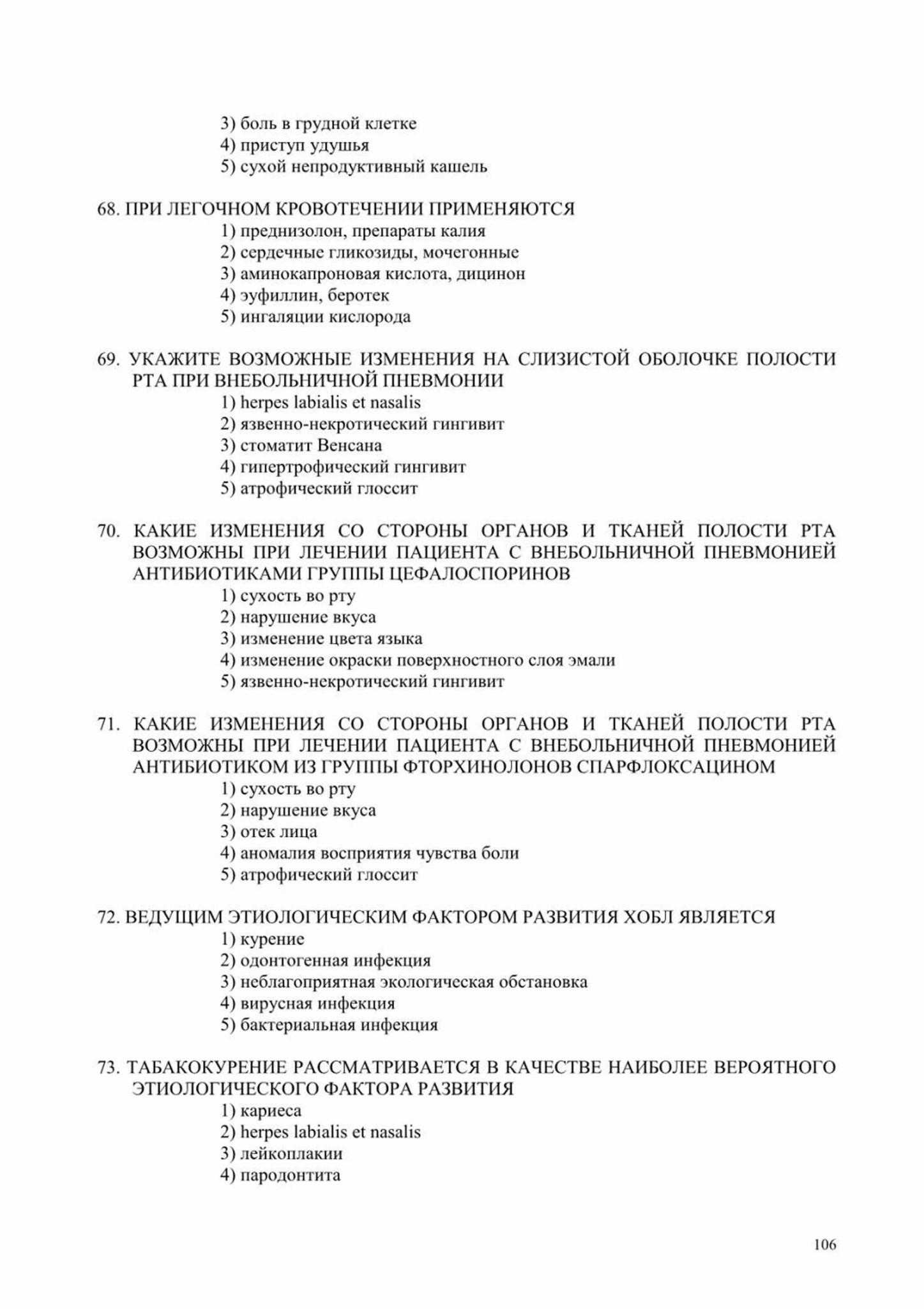 3) боль в грудной клетке
4) приступ удушья
5) сухой непродуктивный кашель

68. ПРИ ЛЕГОЧНОМ КРОВОТЕЧЕНИИ ПРИМЕНЯЮТСЯ
1) преднизолон, препараты калия
2) сердечные гликозиды, мочегонные
3) аминокапроновая кислота, дицинон
4) эуфиллин, беротек
5) ингаляции кислорода

69. УКАЖИТЕ ВОЗМОЖНЫЕ ИЗМЕНЕНИЯ НА СЛИЗИСТОЙ ОБОЛОЧКЕ ПОЛОСТИ РТА ПРИ ВНЕБОЛЬНИЧНОЙ ПНЕВМОНИИ
1) herpes labialis et nasalis
2) язвенно-некротический гингивит
3) стоматит Венсана
4) гипертрофический гингивит
5) атрофический глоссит

70. КАКИЕ ИЗМЕНЕНИЯ СО СТОРОНЫ ОРГАНОВ И ТКАНЕЙ ПОЛОСТИ РТА ВОЗМОЖНЫ ПРИ ЛЕЧЕНИИ ПАЦИЕНТА С ВНЕБОЛЬНИЧНОЙ ПНЕВМОНИЕЙ АНТИБИОТИКАМИ ГРУППЫ ЦЕФАЛОСПОРИНОВ
1) сухость во рту
2) нарушение вкуса
3) изменение цвета языка
4) изменение окраски поверхностного слоя эмали
5) язвенно-некротический гингивит

71. КАКИЕ ИЗМЕНЕНИЯ СО СТОРОНЫ ОРГАНОВ И ТКАНЕЙ ПОЛОСТИ РТА ВОЗМОЖНЫ ПРИ ЛЕЧЕНИИ ПАЦИЕНТА С ВНЕБОЛЬНИЧНОЙ ПНЕВМОНИЕЙ АНТИБИОТИКОМ ИЗ ГРУППЫ ФТОРХИНОЛОНОВ СПАРФЛОКСАЦИНОМ
1) сухость во рту
2) нарушение вкуса
3) отек лица
4) аномалия восприятия чувства боли
5) атрофический глоссит

72. ВЕДУЩИМ ЭТИОЛОГИЧЕСКИМ ФАКТОРОМ РАЗВИТИЯ ХОБЛ ЯВЛЯЕТСЯ
1) курение
2) одонтогенная инфекция
3) неблагоприятная экологическая обстановка
4) вирусная инфекция
5) бактериальная инфекция

73. ТАБАКОКУРЕНИЕ РАССМАТРИВАЕТСЯ В КАЧЕСТВЕ НАИБОЛЕЕ ВЕРОЯТНОГО ЭТИОЛОГИЧЕСКОГО ФАКТОРА РАЗВИТИЯ
1) кариеса
2) herpes labialis et nasalis
3) лейкоплакии
4) пародонтита

106